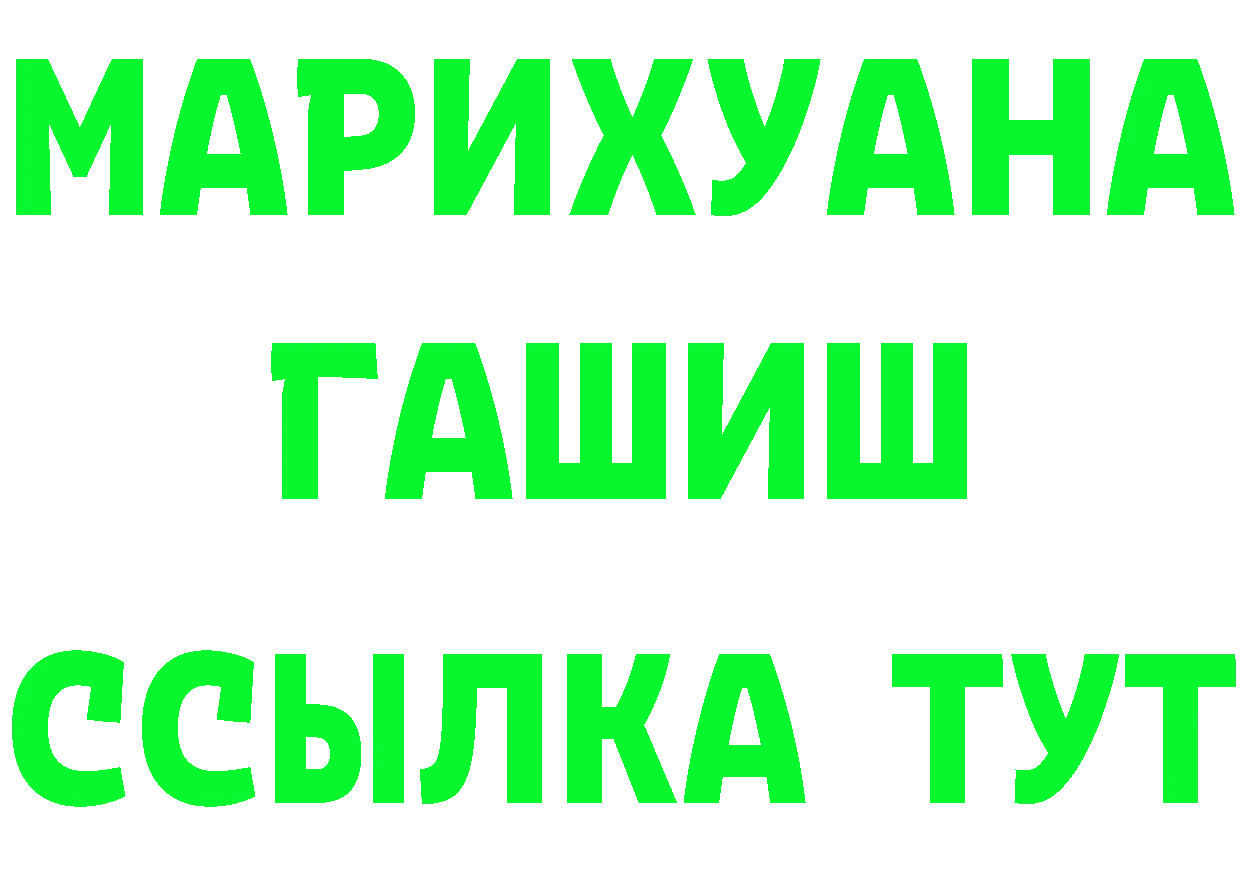 МАРИХУАНА
ГАШИШ
ССЫЛКА ТУТ